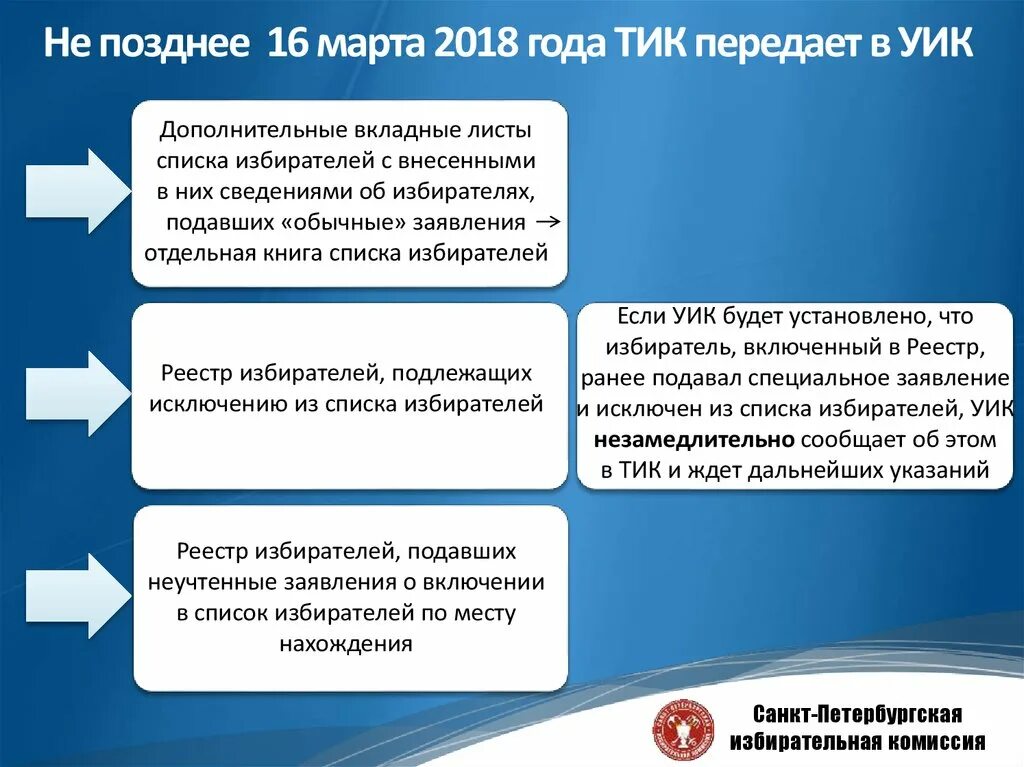 Не позднее 16 марта 2018 года ТИК передает в УИК

Дополнительные вкладные листы списка избирателей с внесенными в них сведениями об избирателях, подавших «обычные» заявления → отдельная книга списка избирателей

Реестр избирателей, подлежащих исключению из списка избирателей

Если УИК будет установлено, что избиратель, включенный в Реестр, ранее подавал специальное заявление и исключен из списка избирателей, УИК незамедлительно сообщает об этом в ТИК и ждет дальнейших указаний

Реестр избирателей, подавших неучтенные заявления о включении в список избирателей по месту нахождения

Санкт-Петербургская избирательная комиссия